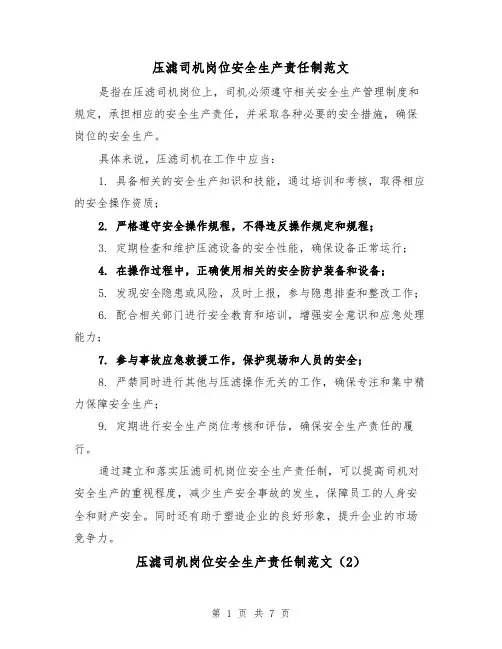 压滤司机岗位安全生产责任制范文

是指在压滤司机岗位上，司机必须遵守相关安全生产管理制度和规定，承担相应的安全生产责任，并采取各种必要的安全措施，确保岗位的安全生产。

具体来说，压滤司机在工作中应当：

1. 具备相关的安全生产知识和技能，通过培训和考核，取得相应的安全操作资质；

2. 严格遵守安全操作规程，不得违反操作规定和规程；

3. 定期检查和维护压滤设备的安全性能，确保设备正常运行；

4. 在操作过程中，正确使用相关的安全防护装备和设备；

5. 发现安全隐患或风险，及时上报，参与隐患排查和整改工作；

6. 配合相关部门进行安全教育和培训，增强安全意识和应急处理能力；

7. 参与事故应急救援工作，保护现场和人员的安全；

8. 严禁同时进行其他与压滤操作无关的工作，确保专注和集中精力保障安全生产；

9. 定期进行安全生产岗位考核和评估，确保安全生产责任的履行。

通过建立和落实压滤司机岗位安全生产责任制，可以提高司机对安全生产的重视程度，减少生产安全事故的发生，保障员工的人身安全和财产安全。同时还有助于塑造企业的良好形象，提升企业的市场竞争力。

压滤司机岗位安全生产责任制范文（2）

第 1 页 共 7 页